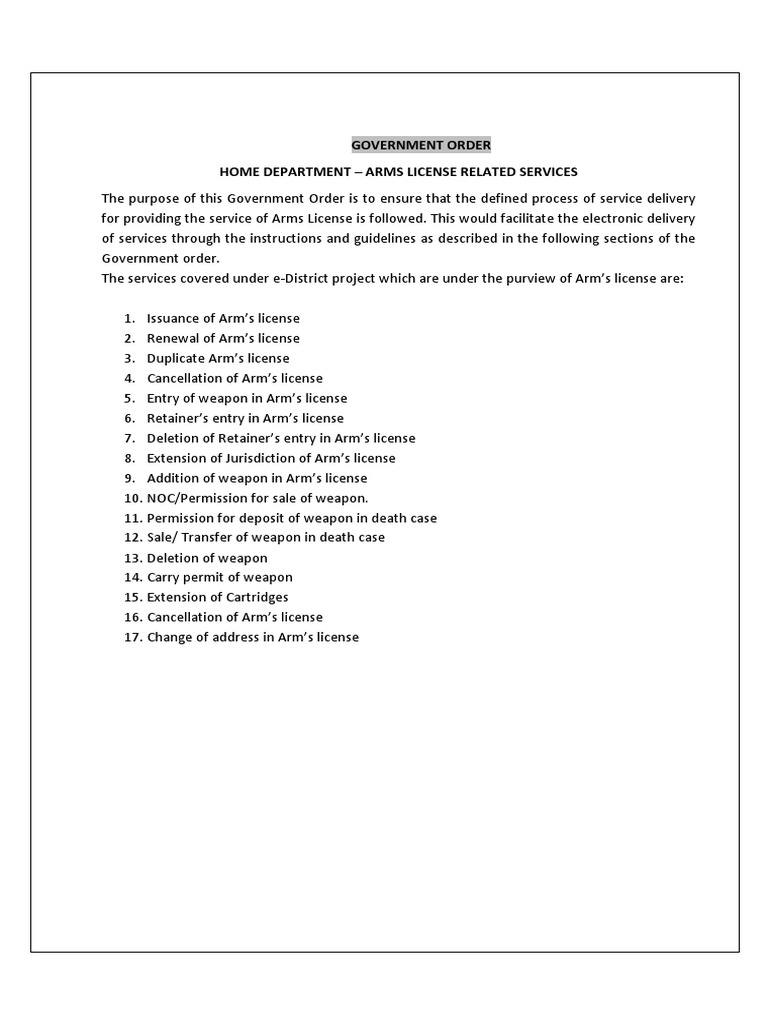 GOVERNMENT ORDER

HOME DEPARTMENT – ARMS LICENSE RELATED SERVICES

The purpose of this Government Order is to ensure that the defined process of service delivery for providing the service of Arms License is followed. This would facilitate the electronic delivery of services through the instructions and guidelines as described in the following sections of the Government order.
The services covered under e-District project which are under the purview of Arm's license are:

1. Issuance of Arm's license
2. Renewal of Arm's license
3. Duplicate Arm's license
4. Cancellation of Arm's license
5. Entry of weapon in Arm's license
6. Retainer's entry in Arm's license
7. Deletion of Retainer's entry in Arm's license
8. Extension of Jurisdiction of Arm's license
9. Addition of weapon in Arm's license
10. NOC/Permission for sale of weapon.
11. Permission for deposit of weapon in death case
12. Sale/ Transfer of weapon in death case
13. Deletion of weapon
14. Carry permit of weapon
15. Extension of Cartridges
16. Cancellation of Arm's license
17. Change of address in Arm's license